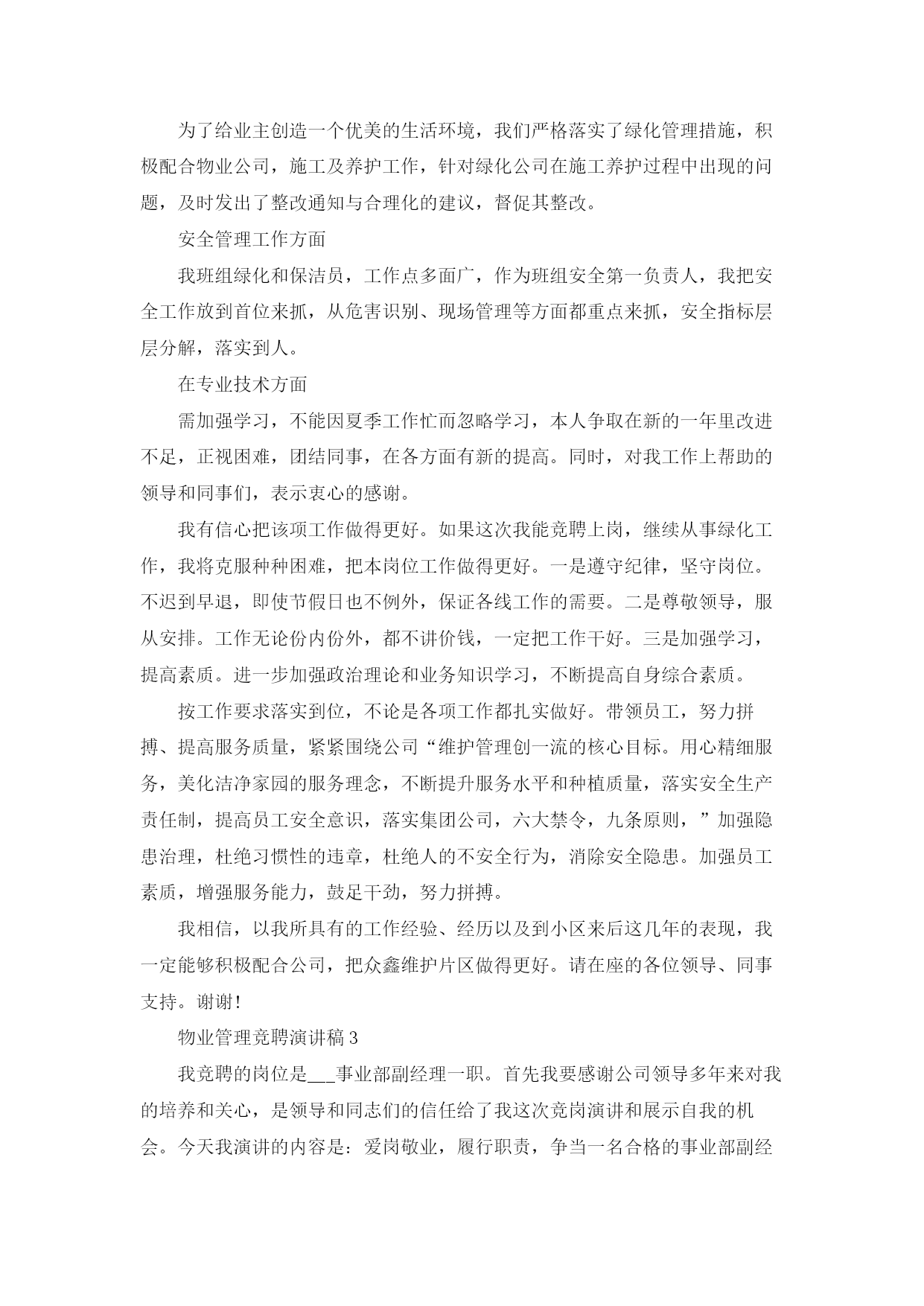 为了给业主创造一个优美的生活环境，我们严格落实了绿化管理措施，积极配合物业公司，施工及养护工作，针对绿化公司在施工养护过程中出现的问题，及时发出了整改通知与合理化的建议，督促其整改。

安全管理工作方面

我班组绿化和保洁员，工作点多面广，作为班组安全第一负责人，我把安全工作放到首位来抓，从危害识别、现场管理等方面都重点来抓，安全指标层层分解，落实到人。

在专业技术方面

需加强学习，不能因夏季工作忙而忽略学习，本人争取在新的一年里改进不足，正视困难，团结同事，在各方面有新的提高。同时，对我工作上帮助的领导和同事们，表示衷心的感谢。

我有信心把该项工作做得更好。如果这次我能竞聘上岗，继续从事绿化工作，我将克服种种困难，把本岗位工作做得更好。一是遵守纪律，坚守岗位。不迟到早退，即使节假日也不例外，保证各线工作的需要。二是尊敬领导，服从安排。工作无论份内份外，都不讲价钱，一定把工作干好。三是加强学习，提高素质。进一步加强政治理论和业务知识学习，不断提高自身综合素质。

按工作要求落实到位，不论是各项工作都扎实做好。带领员工，努力拼搏、提高服务质量，紧紧围绕公司“维护管理创一流的核心目标。用心精细服务，美化洁净家园的服务理念，不断提升服务水平和种植质量，落实安全生产责任制，提高员工安全意识，落实集团公司，六大禁令，九条原则，”加强隐患治理，杜绝习惯性的违章，杜绝人的不安全行为，消除安全隐患。加强员工素质，增强服务能力，鼓足干劲，努力拼搏。

我相信，以我所具有的工作经验、经历以及到小区来后这几年的表现，我一定能够积极配合公司，把众鑫维护片区做得更好。请在座的各位领导、同事支持。谢谢！

物业管理竞聘演讲稿 3

我竞聘的岗位是___事业部副经理一职。首先我要感谢公司领导多年来对我的培养和关心，是领导和同志们的信任给了我这次竞岗演讲和展示自我的机会。今天我演讲的内容是：爱岗敬业，履行职责，争当一名合格的事业部副经